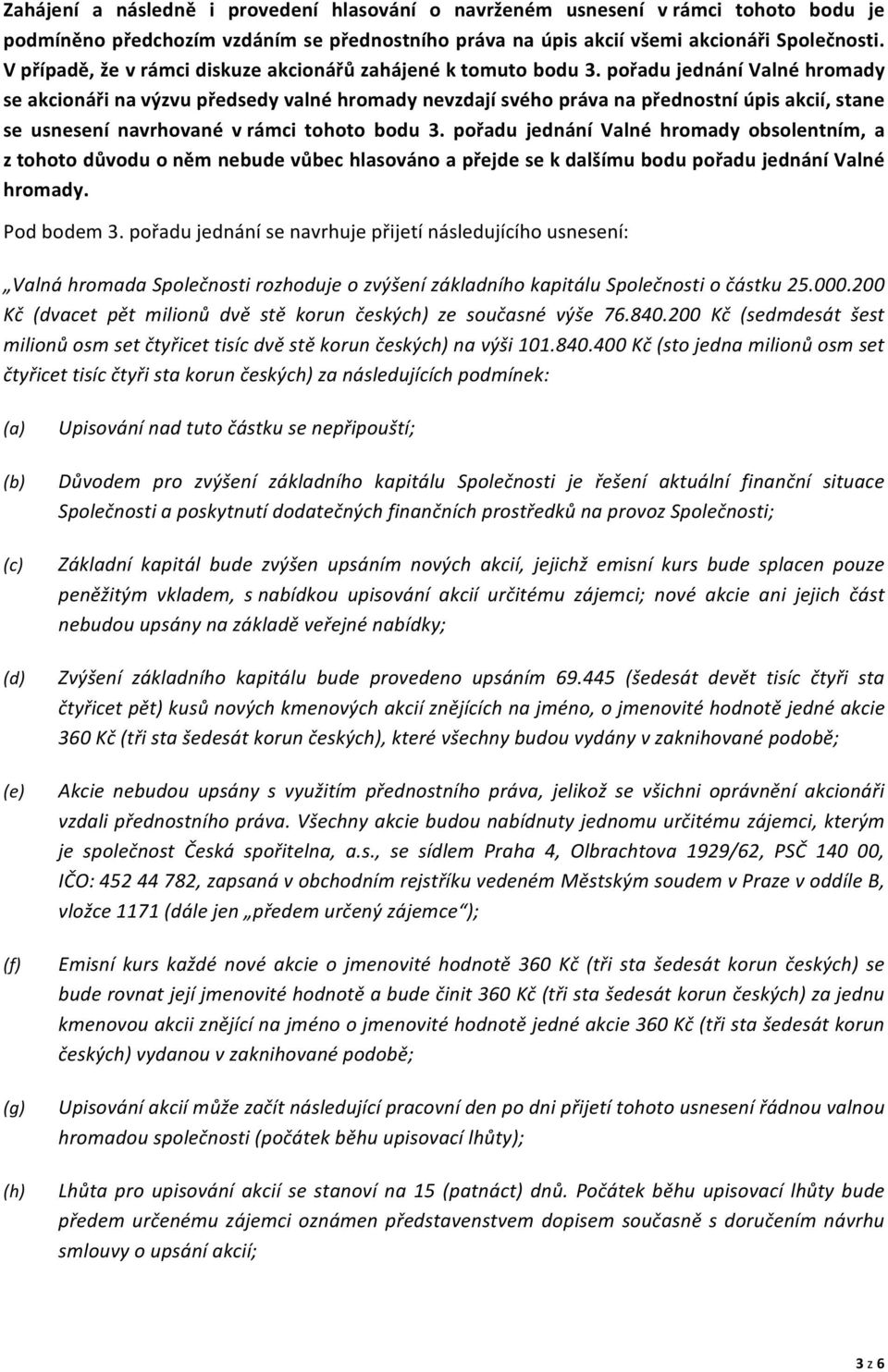 Zahájení a následně i provedení hlasování o navrženém usnesení v rámci tohoto bodu je podmíněno předchozím vzdáním se přednostního práva na úpis akcií všemi akcionáři Společnosti. V případě, že v rámci diskuze akcionářů zahájené k tomuto bodu 3. pořadu jednání Valné hromady se akcionáři na výzvu předsedy valné hromady nevzdají svého práva na přednostní úpis akcií, stane se usnesení navrhované v rámci tohoto bodu 3. pořadu jednání Valné hromady obsolentním, a z tohoto důvodu o něm nebude vůbec hlasováno a přejde se k dalšímu bodu pořadu jednání Valné hromady.

Pod bodem 3. pořadu jednání se navrhuje přijetí následujícího usnesení:

„Valná hromada Společnosti rozhoduje o zvýšení základního kapitálu Společnosti o částku 25.000.200 Kč (dvacet pět milionů dvě stě korun českých) ze současné výše 76.840.200 Kč (sedmdesát šest milionů osm set čtyřicet tisíc dvě stě korun českých) na výši 101.840.400 Kč (sto jedna milionů osm set čtyřicet tisíc čtyři sta korun českých) za následujících podmínek:

(a) Upisování nad tuto částku se nepřipouští;

(b) Důvodem pro zvýšení základního kapitálu Společnosti je řešení aktuální finanční situace Společnosti a poskytnutí dodatečných finančních prostředků na provoz Společnosti;

(c) Základní kapitál bude zvýšen upsáním nových akcií, jejichž emisní kurs bude splacen pouze peněžitým vkladem, s nabídkou upisování akcií určitému zájemci; nové akcie ani jejich část nebudou upsány na základě veřejné nabídky;

(d) Zvýšení základního kapitálu bude provedeno upsáním 69.445 (šedesát devět tisíc čtyři sta čtyřicet pět) kusů nových kmenových akcií znějících na jméno, o jmenovité hodnotě jedné akcie 360 Kč (tři sta šedesát korun českých), které všechny budou vydány v zaknihované podobě;

(e) Akcie nebudou upsány s využitím přednostního práva, jelikož se všichni oprávnění akcionáři vzdali přednostního práva. Všechny akcie budou nabídnuty jednomu určitému zájemci, kterým je společnost Česká spořitelna, a.s., se sídlem Praha 4, Olbrachtova 1929/62, PSČ 140 00, IČO: 452 44 782, zapsaná v obchodním rejstříku vedeném Městským soudem v Praze v oddíle B, vložce 1171 (dále jen „předem určený zájemce“);

(f) Emisní kurs každé nové akcie o jmenovité hodnotě 360 Kč (tři sta šedesát korun českých) se bude rovnat její jmenovité hodnotě a bude činit 360 Kč (tři sta šedesát korun českých) za jednu kmenovou akcii znějící na jméno o jmenovité hodnotě jedné akcie 360 Kč (tři sta šedesát korun českých) vydanou v zaknihované podobě;

(g) Upisování akcií může začít následující pracovní den po dni přijetí tohoto usnesení řádnou valnou hromadou společnosti (počátek běhu upisovací lhůty);

(h) Lhůta pro upisování akcií se stanoví na 15 (patnáct) dnů. Počátek běhu upisovací lhůty bude předem určenému zájemci oznámen představenstvem dopisem současně s doručením návrhu smlouvy o upsání akcií;

3 z 6